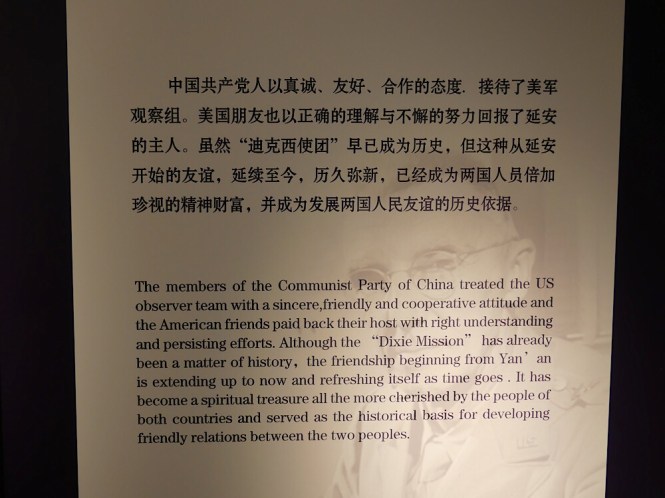 中国共产党人以真诚、友好、合作的态度．接待了美军观察组。美国朋友也以正确的理解与不懈的努力回报了延安的主人。虽然“迪克西使团”早已成为历史，但这种从延安开始的友谊，延续至今，历久弥新，已经成为两国人员倍加珍视的精神财富，并成为发展两国人民友谊的历史依据。

The members of the Communist Party of China treated the US observer team with a sincere,friendly and cooperative attitude and the American friends paid back their host with right understanding and persisting efforts. Although the "Dixie Mission" has already been a matter of history, the friendship beginning from Yan'an is extending up to now and refreshing itself as time goes . It has become a spiritual treasure all the more cherished by the people of both countries and served as the historical basis for developing friendly relations between the two peoples.